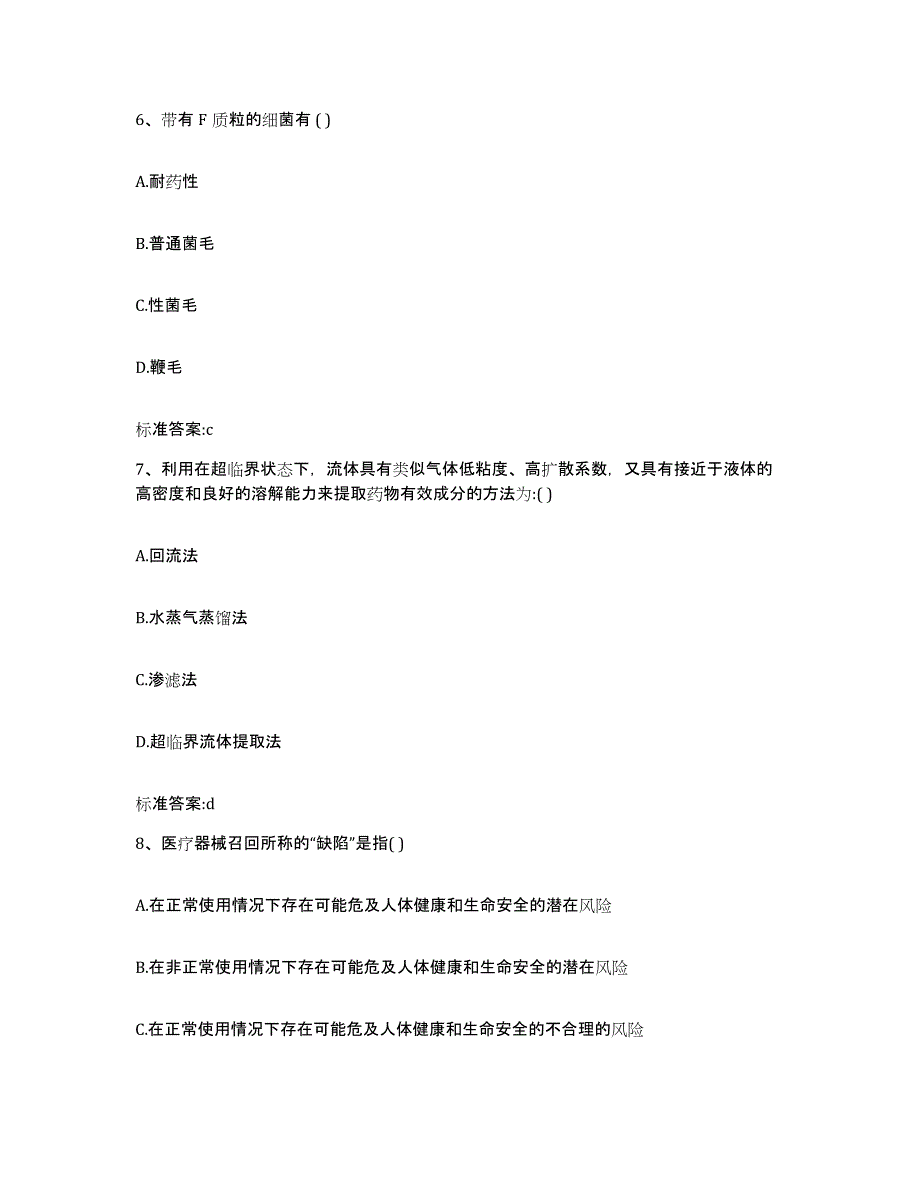 6、带有 F 质粒的细菌有 ( )

A.耐药性

B.普通菌毛

C.性菌毛

D.鞭毛

标准答案:c

7、利用在超临界状态下，流体具有类似气体低粘度、高扩散系数，又具有接近于液体的高密度和良好的溶解能力来提取药物有效成分的方法为:( )

A.回流法

B.水蒸气蒸馏法

C.渗滤法

D.超临界流体提取法

标准答案:d

8、医疗器械召回所称的“缺陷”是指( )

A.在正常使用情况下存在可能危及人体健康和生命安全的潜在风险

B.在非正常使用情况下存在可能危及人体健康和生命安全的潜在风险

C.在正常使用情况下存在可能危及人体健康和生命安全的不合理的风险